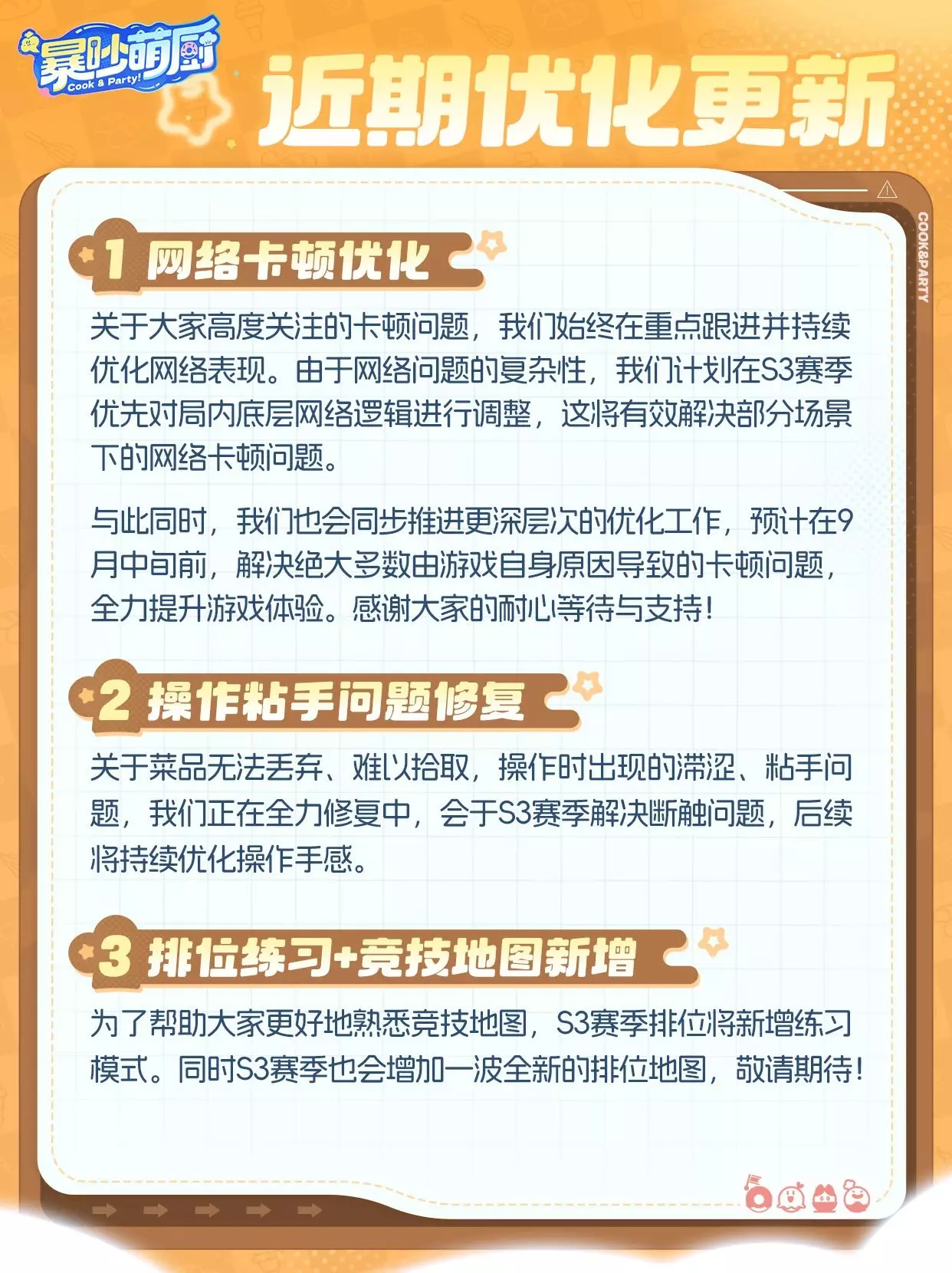 暴吵萌厨
Cook & Party!

近期优化更新

COOK&PARTY

1 网络卡顿优化

关于大家高度关注的卡顿问题，我们始终在重点跟进并持续优化网络表现。由于网络问题的复杂性，我们计划在S3赛季优先对局内底层网络逻辑进行调整，这将有效解决部分场景下的网络卡顿问题。

与此同时，我们也会同步推进更深层次的优化工作，预计在9月中旬前，解决绝大多数由游戏自身原因导致的卡顿问题，全力提升游戏体验。感谢大家的耐心等待与支持！

2 操作粘手问题修复

关于菜品无法丢弃、难以拾取，操作时出现的滞涩、粘手问题，我们正在全力修复中，会于S3赛季解决断触问题，后续将持续优化操作手感。

3 排位练习+竞技地图新增

为了帮助大家更好地熟悉竞技地图，S3赛季排位将新增练习模式。同时S3赛季也会增加一波全新的排位地图，敬请期待！